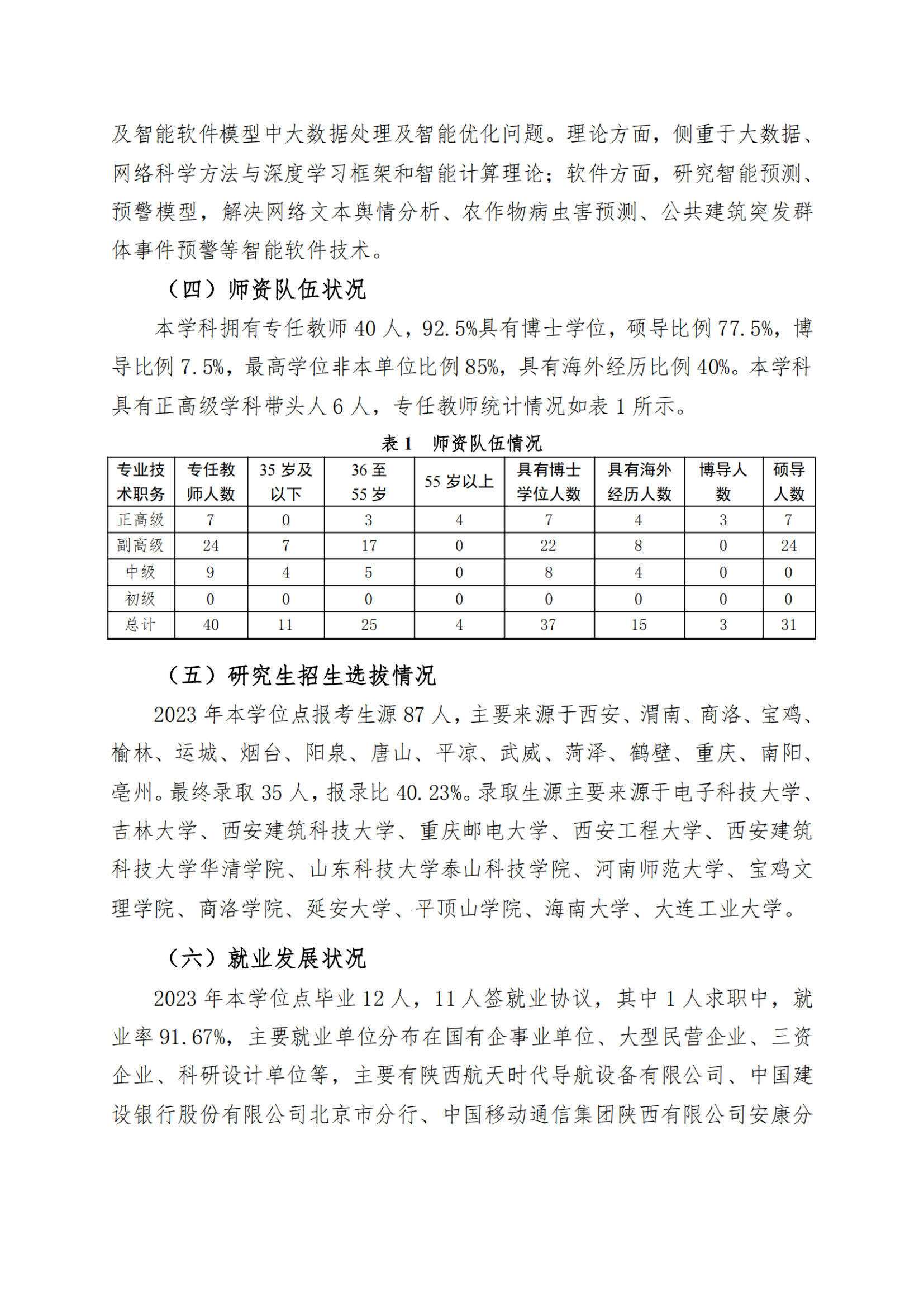 及智能软件模型中大数据处理及智能优化问题。理论方面，侧重于大数据、网络科学方法与深度学习框架和智能计算理论；软件方面，研究智能预测、预警模型，解决网络文本舆情分析、农作物病虫害预测、公共建筑突发群体事件预警等智能软件技术。

（四）师资队伍状况

本学科拥有专任教师 40 人，92.5%具有博士学位，硕导比例 77.5%，博导比例 7.5%，最高学位非本单位比例 85%，具有海外经历比例 40%。本学科具有正高级学科带头人 6 人，专任教师统计情况如表 1 所示。

表 1　师资队伍情况

| 专业技术职务 | 专任教师人数 | 35 岁及以下 | 36 至 55 岁 | 55 岁以上 | 具有博士学位人数 | 具有海外经历人数 | 博导人数 | 硕导人数 |
|---|---|---|---|---|---|---|---|---|
| 正高级 | 7 | 0 | 3 | 4 | 7 | 4 | 3 | 7 |
| 副高级 | 24 | 7 | 17 | 0 | 22 | 8 | 0 | 24 |
| 中级 | 9 | 4 | 5 | 0 | 8 | 4 | 0 | 0 |
| 初级 | 0 | 0 | 0 | 0 | 0 | 0 | 0 | 0 |
| 总计 | 40 | 11 | 25 | 4 | 37 | 15 | 3 | 31 |

（五）研究生招生选拔情况

2023 年本学位点报考生源 87 人，主要来源于西安、渭南、商洛、宝鸡、榆林、运城、烟台、阳泉、唐山、平凉、武威、菏泽、鹤壁、重庆、南阳、亳州。最终录取 35 人，报录比 40.23%。录取生源主要来源于电子科技大学、吉林大学、西安建筑科技大学、重庆邮电大学、西安工程大学、西安建筑科技大学华清学院、山东科技大学泰山科技学院、河南师范大学、宝鸡文理学院、商洛学院、延安大学、平顶山学院、海南大学、大连工业大学。

（六）就业发展状况

2023 年本学位点毕业 12 人，11 人签就业协议，其中 1 人求职中，就业率 91.67%，主要就业单位分布在国有企事业单位、大型民营企业、三资企业、科研设计单位等，主要有陕西航天时代导航设备有限公司、中国建设银行股份有限公司北京市分行、中国移动通信集团陕西有限公司安康分